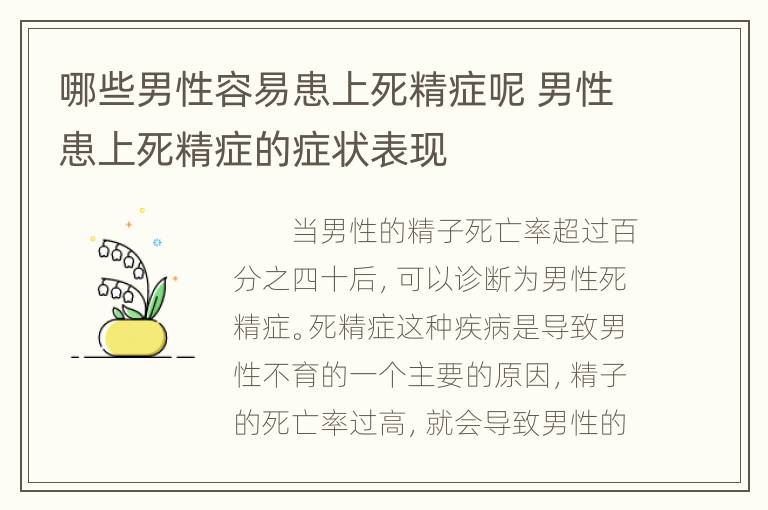 哪些男性容易患上死精症呢 男性患上死精症的症状表现

当男性的精子死亡率超过百分之四十后，可以诊断为男性死精症。死精症这种疾病是导致男性不育的一个主要的原因，精子的死亡率过高，就会导致男性的